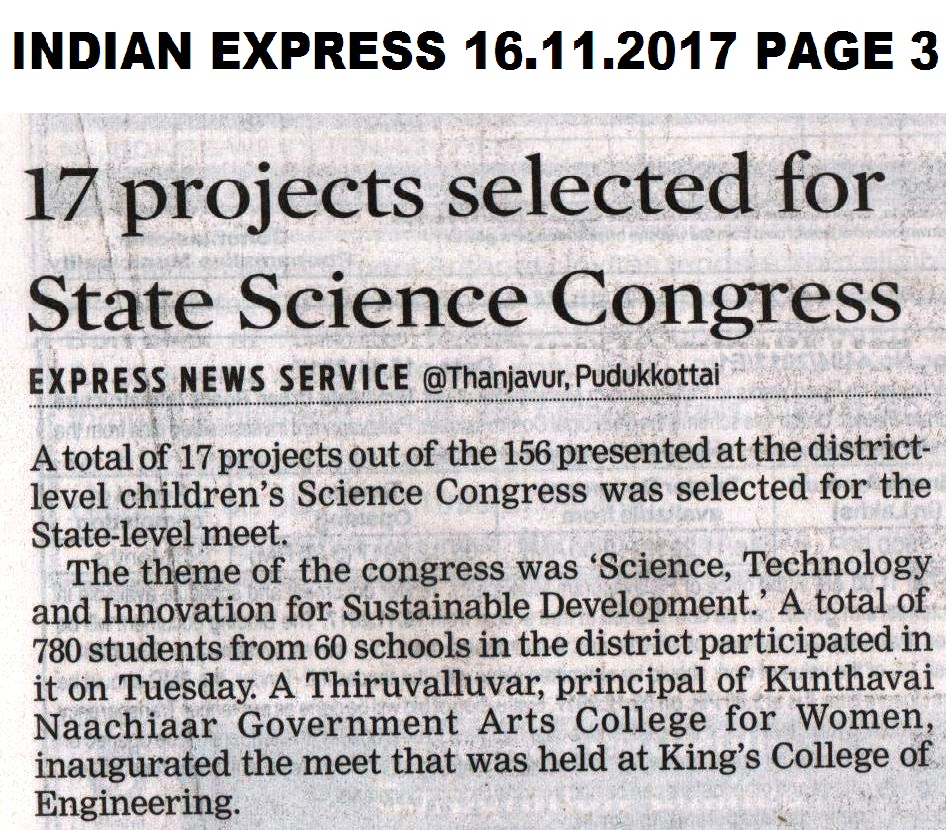 INDIAN EXPRESS 16.11.2017 PAGE 3

17 projects selected for State Science Congress

EXPRESS NEWS SERVICE @Thanjavur, Pudukkottai

A total of 17 projects out of the 156 presented at the district-level children's Science Congress was selected for the State-level meet.

The theme of the congress was 'Science, Technology and Innovation for Sustainable Development.' A total of 780 students from 60 schools in the district participated in it on Tuesday. A Thiruvalluvar, principal of Kunthavai Naachiaar Government Arts College for Women, inaugurated the meet that was held at King's College of Engineering.